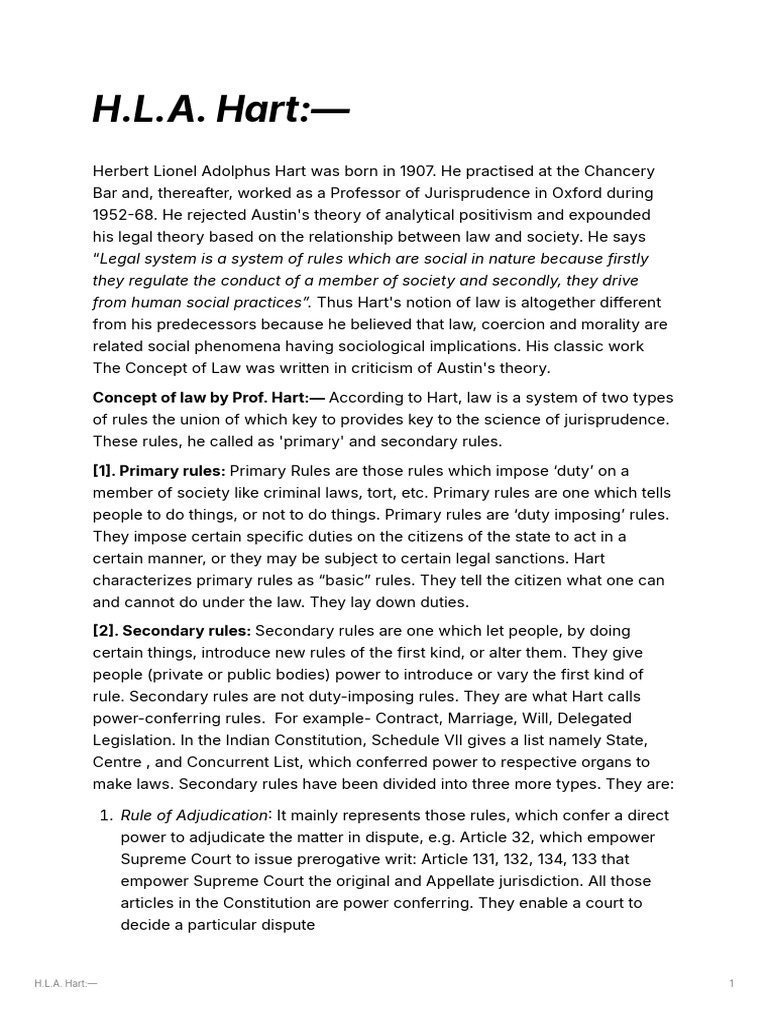 H.L.A. Hart:—

Herbert Lionel Adolphus Hart was born in 1907. He practised at the Chancery Bar and, thereafter, worked as a Professor of Jurisprudence in Oxford during 1952-68. He rejected Austin's theory of analytical positivism and expounded his legal theory based on the relationship between law and society. He says "Legal system is a system of rules which are social in nature because firstly they regulate the conduct of a member of society and secondly, they drive from human social practices". Thus Hart's notion of law is altogether different from his predecessors because he believed that law, coercion and morality are related social phenomena having sociological implications. His classic work The Concept of Law was written in criticism of Austin's theory.

Concept of law by Prof. Hart:— According to Hart, law is a system of two types of rules the union of which key to provides key to the science of jurisprudence. These rules, he called as 'primary' and secondary rules.

[1]. Primary rules: Primary Rules are those rules which impose 'duty' on a member of society like criminal laws, tort, etc. Primary rules are one which tells people to do things, or not to do things. Primary rules are 'duty imposing' rules. They impose certain specific duties on the citizens of the state to act in a certain manner, or they may be subject to certain legal sanctions. Hart characterizes primary rules as "basic" rules. They tell the citizen what one can and cannot do under the law. They lay down duties.

[2]. Secondary rules: Secondary rules are one which let people, by doing certain things, introduce new rules of the first kind, or alter them. They give people (private or public bodies) power to introduce or vary the first kind of rule. Secondary rules are not duty-imposing rules. They are what Hart calls power-conferring rules. For example- Contract, Marriage, Will, Delegated Legislation. In the Indian Constitution, Schedule VII gives a list namely State, Centre , and Concurrent List, which conferred power to respective organs to make laws. Secondary rules have been divided into three more types. They are:

1. Rule of Adjudication: It mainly represents those rules, which confer a direct power to adjudicate the matter in dispute, e.g. Article 32, which empower Supreme Court to issue prerogative writ: Article 131, 132, 134, 133 that empower Supreme Court the original and Appellate jurisdiction. All those articles in the Constitution are power conferring. They enable a court to decide a particular dispute

H.L.A. Hart:—

1